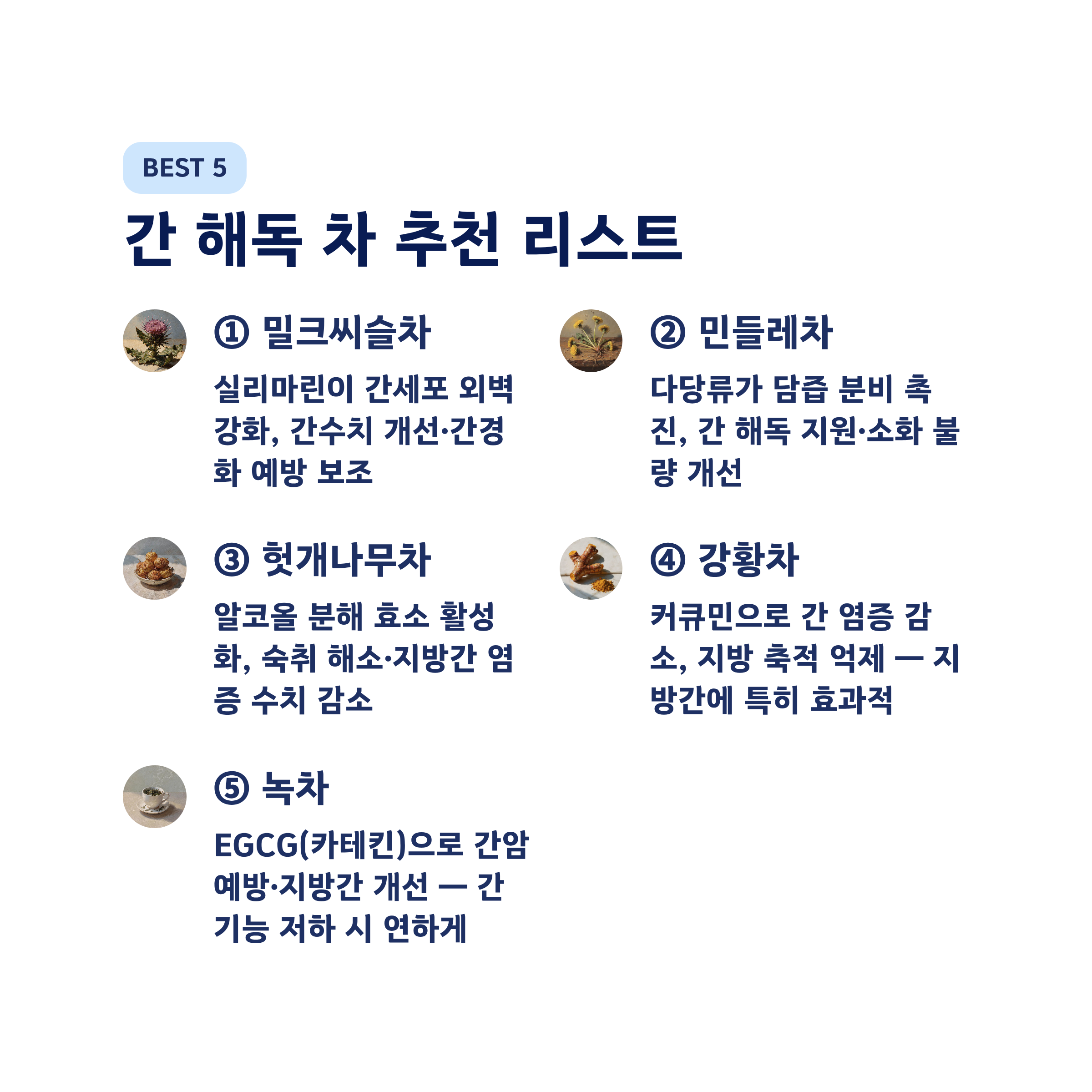 BEST 5

간 해독 차 추천 리스트

① 밀크씨슬차

실리마린이 간세포 외벽 강화, 간수치 개선·간경화 예방 보조

② 민들레차

다당류가 담즙 분비 촉진, 간 해독 지원·소화 불량 개선

③ 헛개나무차

알코올 분해 효소 활성화, 숙취 해소·지방간 염증 수치 감소

④ 강황차

커큐민으로 간 염증 감소, 지방 축적 억제 — 지방간에 특히 효과적

⑤ 녹차

EGCG(카테킨)으로 간암 예방·지방간 개선 — 간 기능 저하 시 연하게